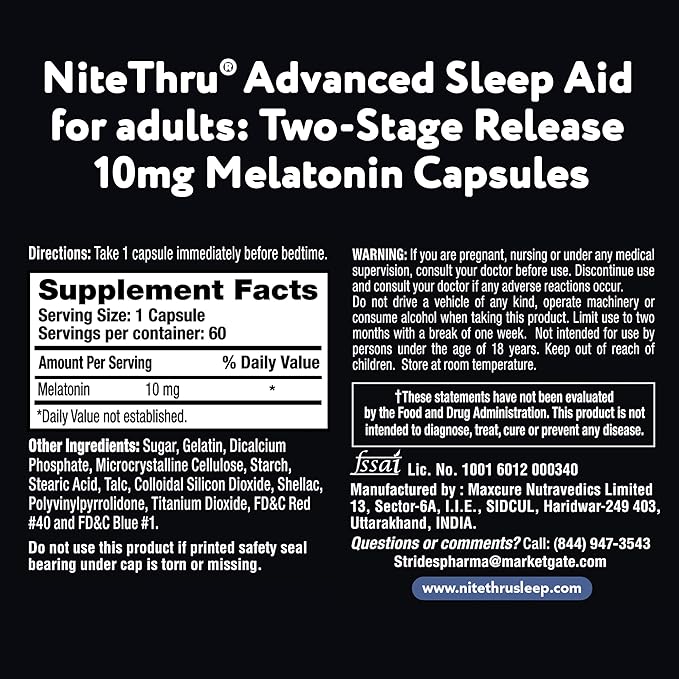 NiteThru® Advanced Sleep Aid for adults: Two-Stage Release 10mg Melatonin Capsules

Directions: Take 1 capsule immediately before bedtime.

Supplement Facts
Serving Size: 1 Capsule
Servings per container: 60

| Amount Per Serving | | % Daily Value |
|---|---|---|
| Melatonin | 10 mg | * |

*Daily Value not established.

Other Ingredients: Sugar, Gelatin, Dicalcium Phosphate, Microcrystalline Cellulose, Starch, Stearic Acid, Talc, Colloidal Silicon Dioxide, Shellac, Polyvinylpyrrolidone, Titanium Dioxide, FD&C Red #40 and FD&C Blue #1.

Do not use this product if printed safety seal bearing under cap is torn or missing.

WARNING: If you are pregnant, nursing or under any medical supervision, consult your doctor before use. Discontinue use and consult your doctor if any adverse reactions occur.
Do not drive a vehicle of any kind, operate machinery or consume alcohol when taking this product. Limit use to two months with a break of one week. Not intended for use by persons under the age of 18 years. Keep out of reach of children. Store at room temperature.

†These statements have not been evaluated by the Food and Drug Administration. This product is not intended to diagnose, treat, cure or prevent any disease.

fssai Lic. No. 1001 6012 000340
Manufactured by : Maxcure Nutravedics Limited
13, Sector-6A, I.I.E., SIDCUL, Haridwar-249 403, Uttarakhand, INDIA.
Questions or comments? Call: (844) 947-3543
Stridespharma@marketgate.com
www.nitethrusleep.com